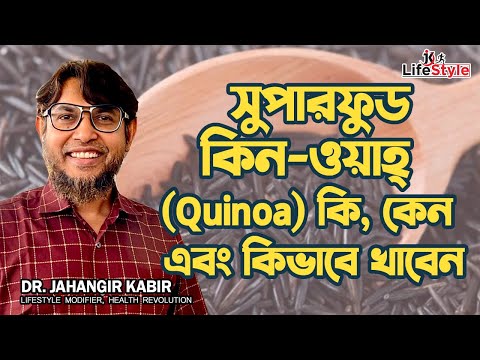 JK LifeStyle

সুপারফুড কিন-ওয়াহ্ (Quinoa) কি, কেন এবং কিভাবে খাবেন

DR. JAHANGIR KABIR
LIFESTYLE MODIFIER, HEALTH REVOLUTION